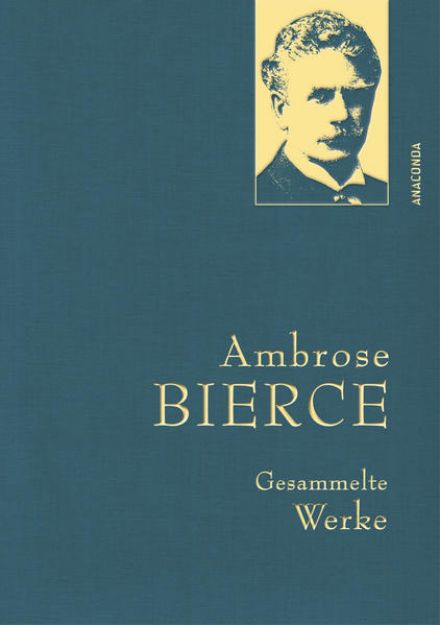 ANACONDA

Ambrose
BIERCE

Gesammelte
Werke